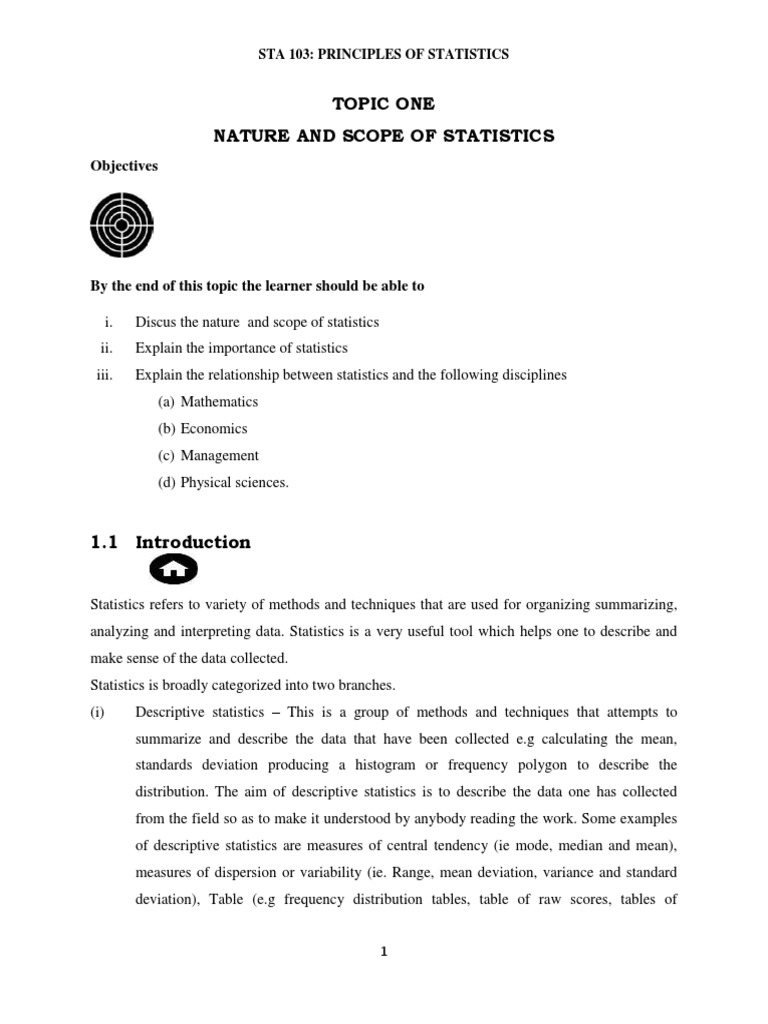 STA 103: PRINCIPLES OF STATISTICS

TOPIC ONE

NATURE AND SCOPE OF STATISTICS

Objectives

By the end of this topic the learner should be able to

i. Discus the nature and scope of statistics
ii. Explain the importance of statistics
iii. Explain the relationship between statistics and the following disciplines
(a) Mathematics
(b) Economics
(c) Management
(d) Physical sciences.

1.1 Introduction

Statistics refers to variety of methods and techniques that are used for organizing summarizing, analyzing and interpreting data. Statistics is a very useful tool which helps one to describe and make sense of the data collected.
Statistics is broadly categorized into two branches.

(i) Descriptive statistics – This is a group of methods and techniques that attempts to summarize and describe the data that have been collected e.g calculating the mean, standards deviation producing a histogram or frequency polygon to describe the distribution. The aim of descriptive statistics is to describe the data one has collected from the field so as to make it understood by anybody reading the work. Some examples of descriptive statistics are measures of central tendency (ie mode, median and mean), measures of dispersion or variability (ie. Range, mean deviation, variance and standard deviation), Table (e.g frequency distribution tables, table of raw scores, tables of

1